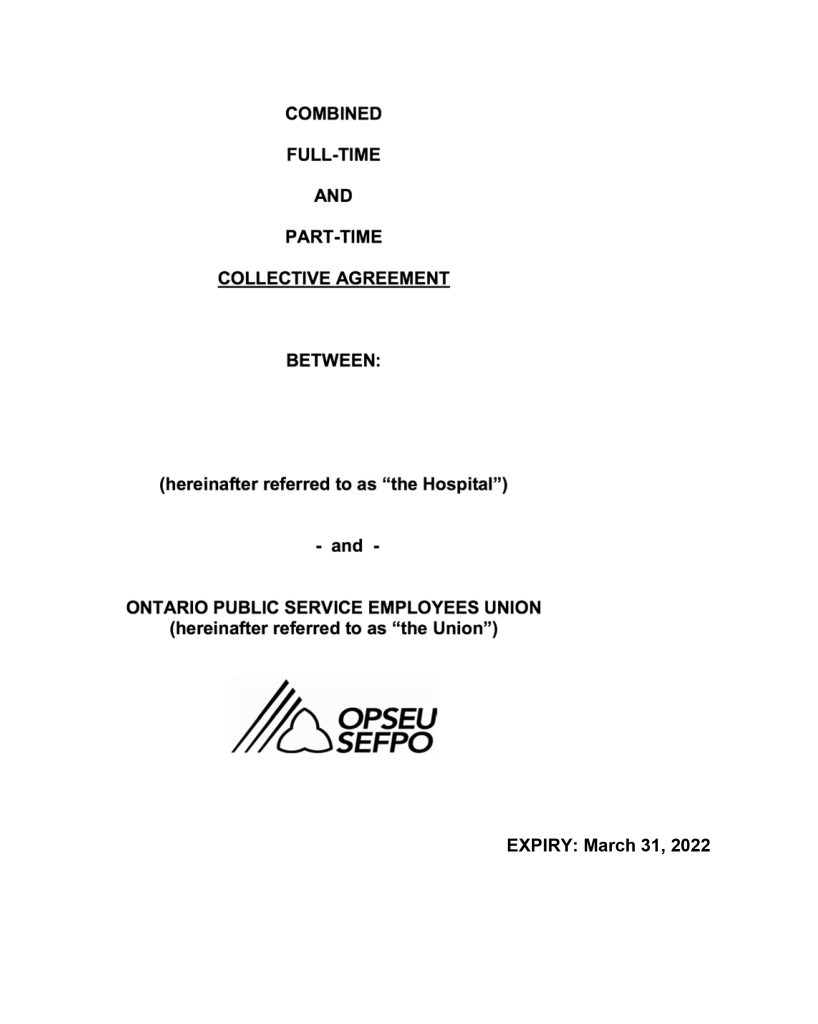 COMBINED

FULL-TIME

AND

PART-TIME

COLLECTIVE AGREEMENT

BETWEEN:

(hereinafter referred to as "the Hospital")

- and -

ONTARIO PUBLIC SERVICE EMPLOYEES UNION
(hereinafter referred to as "the Union")

OPSEU
SEFPO

EXPIRY: March 31, 2022